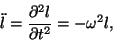 $\ddot{l} = \frac{\partial^2 l}{\partial t^2} = -\omega^2 l,$